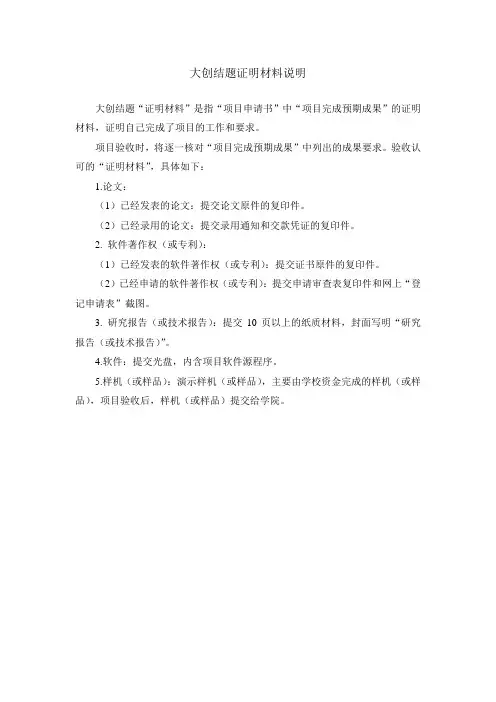 大创结题证明材料说明

大创结题“证明材料”是指“项目申请书”中“项目完成预期成果”的证明材料，证明自己完成了项目的工作和要求。

项目验收时，将逐一核对“项目完成预期成果”中列出的成果要求。验收认可的“证明材料”，具体如下：

1.论文：

（1）已经发表的论文：提交论文原件的复印件。

（2）已经录用的论文：提交录用通知和交款凭证的复印件。

2. 软件著作权（或专利）：

（1）已经发表的软件著作权（或专利）：提交证书原件的复印件。

（2）已经申请的软件著作权（或专利）：提交申请审查表复印件和网上“登记申请表”截图。

3. 研究报告（或技术报告）：提交 10 页以上的纸质材料，封面写明“研究报告（或技术报告）”。

4.软件：提交光盘，内含项目软件源程序。

5.样机（或样品）：演示样机（或样品），主要由学校资金完成的样机（或样品），项目验收后，样机（或样品）提交给学院。